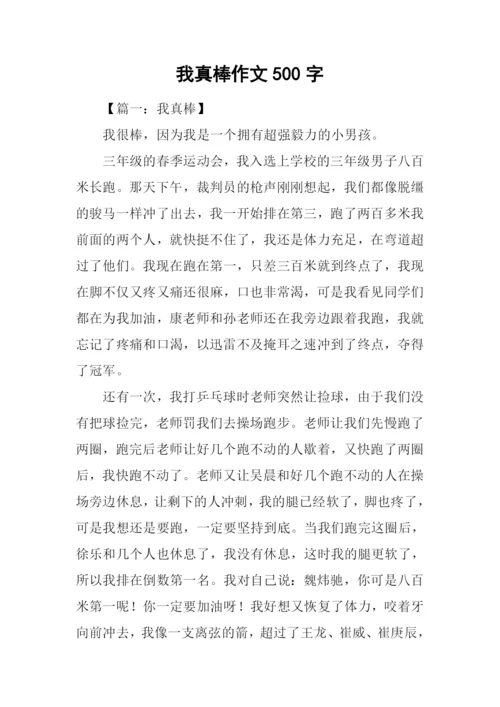 我真棒作文 500 字

【篇一：我真棒】

我很棒，因为我是一个拥有超强毅力的小男孩。

三年级的春季运动会，我入选上学校的三年级男子八百米长跑。那天下午，裁判员的枪声刚刚想起，我们都像脱缰的骏马一样冲了出去，我一开始排在第三，跑了两百多米我前面的两个人，就快挺不住了，我还是体力充足，在弯道超过了他们。我现在跑在第一，只差三百米就到终点了，我现在脚不仅又疼又痛还很麻，口也非常渴，可是我看见同学们都在为我加油，康老师和孙老师还在我旁边跟着我跑，我就忘记了疼痛和口渴，以迅雷不及掩耳之速冲到了终点，夺得了冠军。

还有一次，我打乒乓球时老师突然让捡球，由于我们没有把球捡完，老师罚我们去操场跑步。老师让我们先慢跑了两圈，跑完后老师让好几个跑不动的人歇着，又快跑了两圈后，我快跑不动了。老师又让吴晨和好几个跑不动的人在操场旁边休息，让剩下的人冲刺，我的腿已经软了，脚也疼了，可是我想还是要跑，一定要坚持到底。当我们跑完这圈后，徐乐和几个人也休息了，我没有休息，这时我的腿更软了，所以我排在倒数第一名。我对自己说：魏炜驰，你可是八百米第一呢！你一定要加油呀！我好想又恢复了体力，咬着牙向前冲去，我像一支离弦的箭，超过了王龙、崔威、崔庚辰，